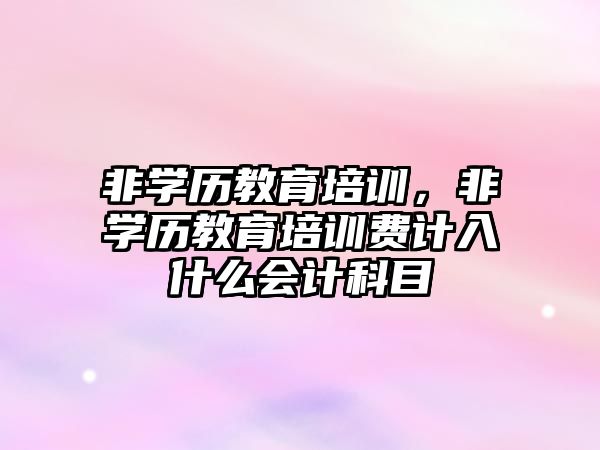 非学历教育培训，非学历教育培训费计入什么会计科目